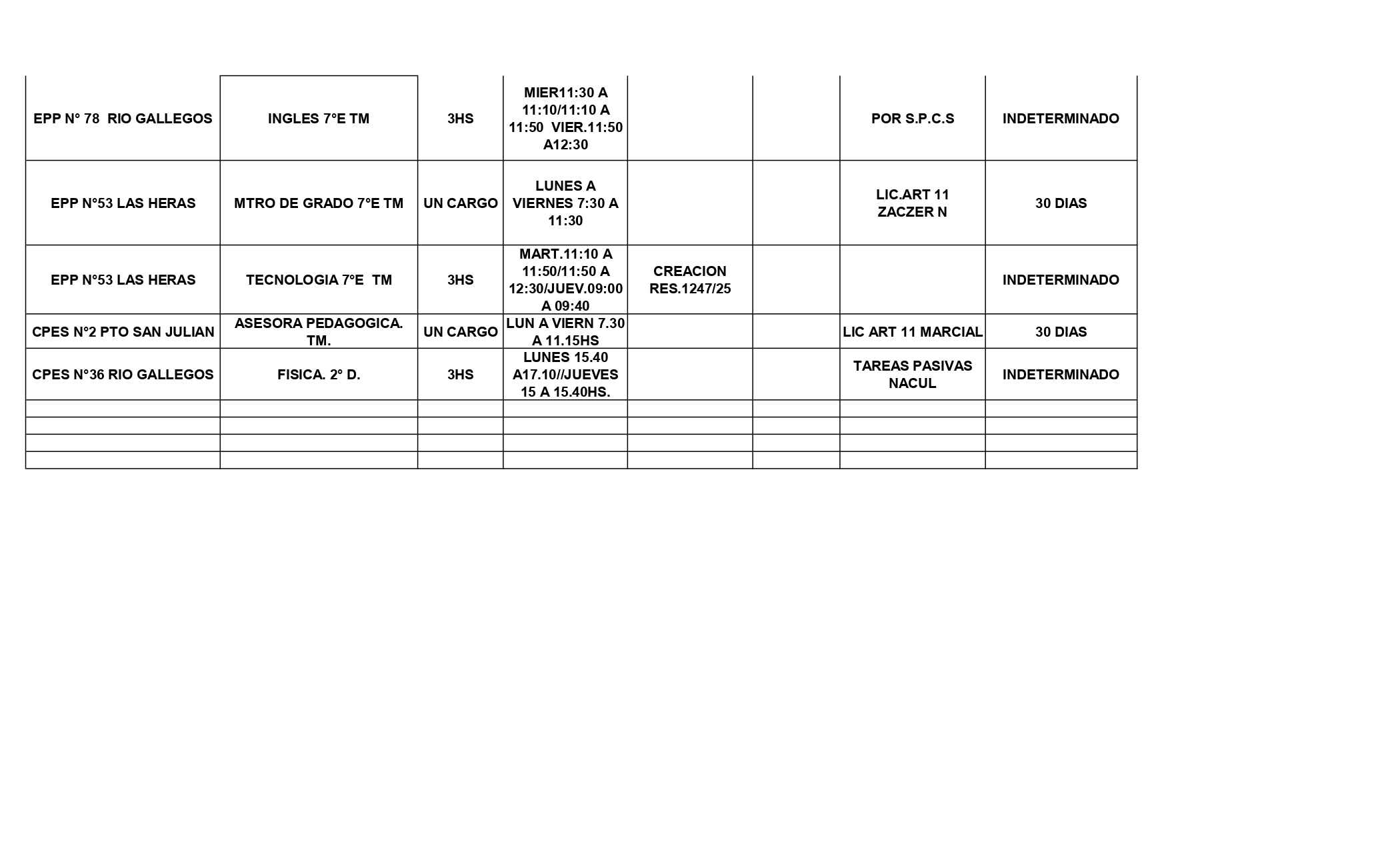 | | | | | | | | |
|---|---|---|---|---|---|---|---|
| EPP N° 78 RIO GALLEGOS | INGLES 7°E TM | 3HS | MIER11:30 A 11:10/11:10 A 11:50 VIER.11:50 A12:30 | | | POR S.P.C.S | INDETERMINADO |
| EPP N°53 LAS HERAS | MTRO DE GRADO 7°E TM | UN CARGO | LUNES A VIERNES 7:30 A 11:30 | | | LIC.ART 11 ZACZER N | 30 DIAS |
| EPP N°53 LAS HERAS | TECNOLOGIA 7°E TM | 3HS | MART.11:10 A 11:50/11:50 A 12:30/JUEV.09:00 A 09:40 | CREACION RES.1247/25 | | | INDETERMINADO |
| CPES N°2 PTO SAN JULIAN | ASESORA PEDAGOGICA. TM. | UN CARGO | LUN A VIERN 7.30 A 11.15HS | | | LIC ART 11 MARCIAL | 30 DIAS |
| CPES N°36 RIO GALLEGOS | FISICA. 2° D. | 3HS | LUNES 15.40 A17.10//JUEVES 15 A 15.40HS. | | | TAREAS PASIVAS NACUL | INDETERMINADO |
| | | | | | | | |
| | | | | | | | |
| | | | | | | | |
| | | | | | | | |